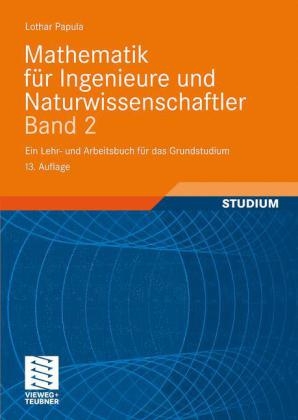 Lothar Papula

Mathematik für Ingenieure und Naturwissenschaftler Band 2

Ein Lehr- und Arbeitsbuch für das Grundstudium

13. Auflage

STUDIUM

VIEWEG+ TEUBNER